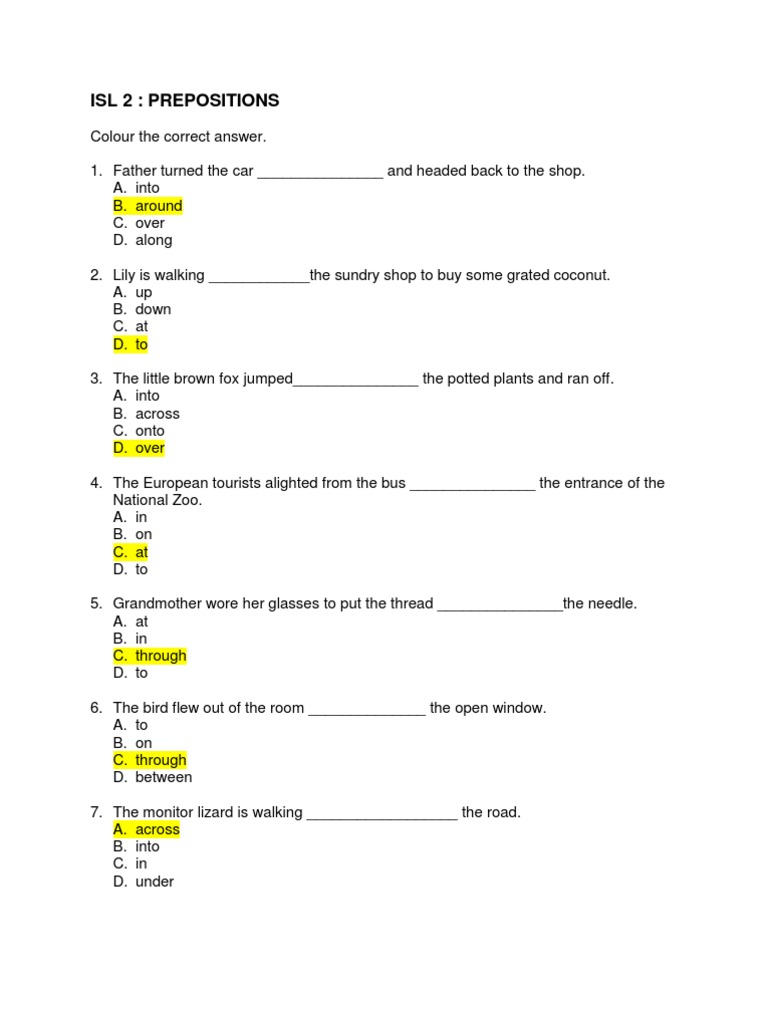 ISL 2 : PREPOSITIONS

Colour the correct answer.

1. Father turned the car _______________ and headed back to the shop.
A. into
B. around
C. over
D. along

2. Lily is walking ____________the sundry shop to buy some grated coconut.
A. up
B. down
C. at
D. to

3. The little brown fox jumped_______________ the potted plants and ran off.
A. into
B. across
C. onto
D. over

4. The European tourists alighted from the bus _______________ the entrance of the National Zoo.
A. in
B. on
C. at
D. to

5. Grandmother wore her glasses to put the thread _______________the needle.
A. at
B. in
C. through
D. to

6. The bird flew out of the room ______________ the open window.
A. to
B. on
C. through
D. between

7. The monitor lizard is walking __________________ the road.
A. across
B. into
C. in
D. under